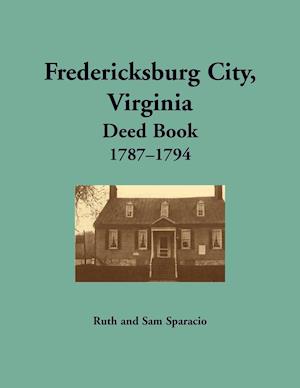 Fredericksburg City, Virginia
Deed Book
1787–1794

Ruth and Sam Sparacio